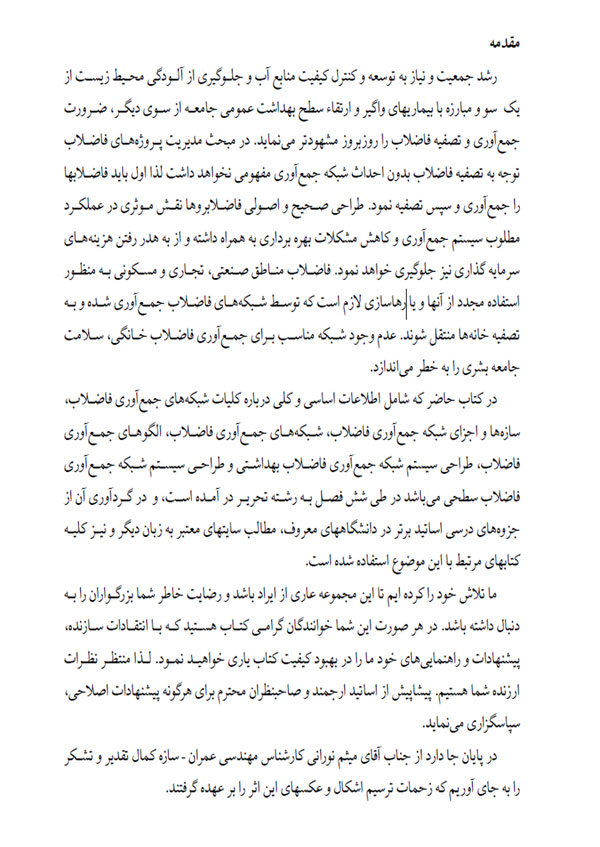 مقدمه

رشد جمعیت و نیاز به توسعه و کنترل کیفیت منابع آب و جلوگیری از آلودگی محیط زیست از یک سو و مبارزه با بیماریهای واگیر و ارتقاء سطح بهداشت عمومی جامعه از سوی دیگر، ضرورت جمع‌آوری و تصفیه فاضلاب را روزبروز مشهودتر می‌نماید. در مبحث مدیریت پروژه‌های فاضلاب توجه به تصفیه فاضلاب بدون احداث شبکه جمع‌آوری مفهومی نخواهد داشت لذا اول باید فاضلابها را جمع‌آوری و سپس تصفیه نمود. طراحی صحیح و اصولی فاضلابروها نقش موثری در عملکرد مطلوب سیستم جمع‌آوری و کاهش مشکلات بهره برداری به همراه داشته و از به هدر رفتن هزینه‌های سرمایه گذاری نیز جلوگیری خواهد نمود. فاضلاب مناطق صنعتی، تجاری و مسکونی به منظور استفاده مجدد از آنها و یا رهاسازی لازم است که توسط شبکه‌های فاضلاب جمع‌آوری شده و به تصفیه خانه‌ها منتقل شوند. عدم وجود شبکه مناسب برای جمع‌آوری فاضلاب خانگی، سلامت جامعه بشری را به خطر می‌اندازد.

در کتاب حاضر که شامل اطلاعات اساسی و کلی درباره کلیات شبکه‌های جمع‌آوری فاضلاب، سازه‌ها و اجزای شبکه جمع‌آوری فاضلاب، شبکه‌های جمع‌آوری فاضلاب، الگوهای جمع‌آوری فاضلاب، طراحی سیستم شبکه جمع‌آوری فاضلاب بهداشتی و طراحی سیستم شبکه جمع‌آوری فاضلاب سطحی می‌باشد در طی شش فصل به رشته تحریر در آمده است، و در گردآوری آن از جزوه‌های درسی اساتید برتر در دانشگاههای معروف، مطالب سایتهای معتبر به زبان دیگر و نیز کلیه کتابهای مرتبط با این موضوع استفاده شده است.

ما تلاش خود را کرده ایم تا این مجموعه عاری از ایراد باشد و رضایت خاطر شما بزرگواران را به دنبال داشته باشد. در هر صورت این شما خوانندگان گرامی کتاب هستید که با انتقادات سازنده، پیشنهادات و راهنمایی‌های خود ما را در بهبود کیفیت کتاب یاری خواهید نمود. لذا منتظر نظرات ارزنده شما هستیم. پیشاپیش از اساتید ارجمند و صاحبنظران محترم برای هرگونه پیشنهادات اصلاحی، سپاسگزاری می‌نماید.

در پایان جا دارد از جناب آقای میثم نورانی کارشناس مهندسی عمران - سازه کمال تقدیر و تشکر را به جای آوریم که زحمات ترسیم اشکال و عکسهای این اثر را بر عهده گرفتند.